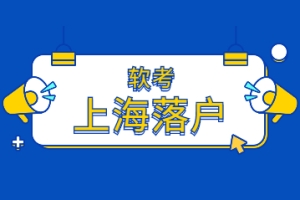 软考
上海落户